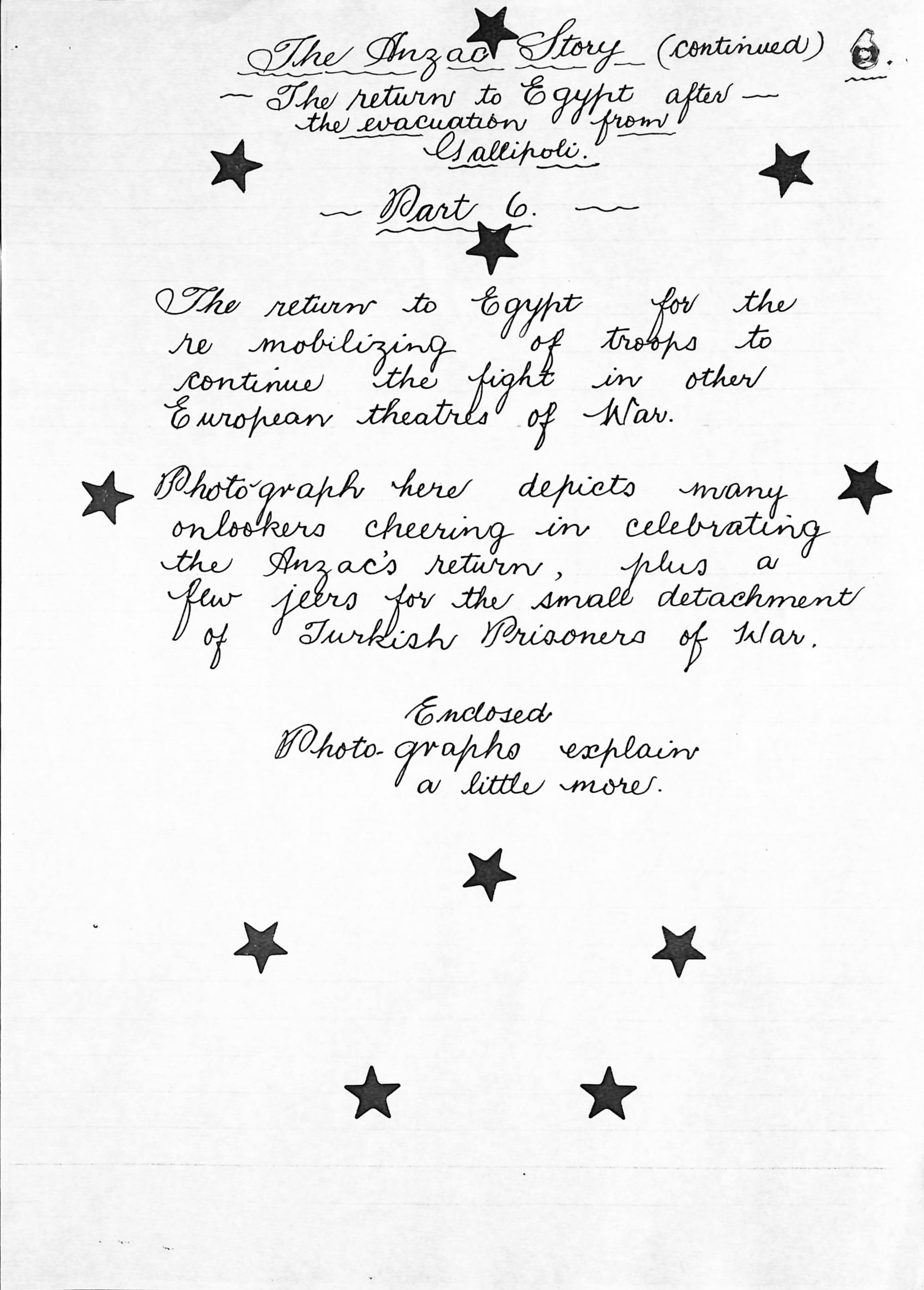 The Anzac Story (continued) 6.

— The return to Egypt after — the evacuation from Gallipoli.

— Part 6. —

The return to Egypt for the re mobilizing of troops to continue the fight in other European theatres of War.

Photo-graph here depicts many onlookers cheering in celebrating the Anzac's return, plus a few jeers for the small detachment of Turkish Prisoners of War.

Enclosed Photo-graphs explain a little more.